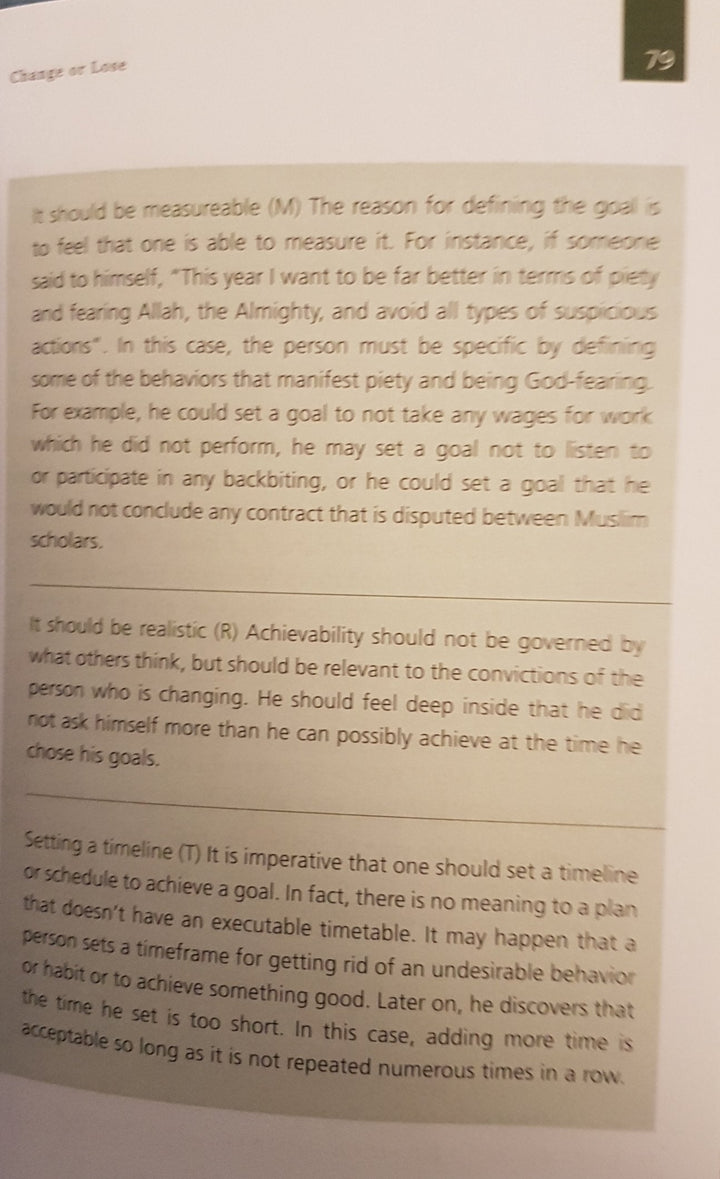 Change or Lose

79

It should be measureable (M) The reason for defining the goal is to feel that one is able to measure it. For instance, if someone said to himself, "This year I want to be far better in terms of piety and fearing Allah, the Almighty, and avoid all types of suspicious actions". In this case, the person must be specific by defining some of the behaviors that manifest piety and being God-fearing. For example, he could set a goal to not take any wages for work which he did not perform, he may set a goal not to listen to or participate in any backbiting, or he could set a goal that he would not conclude any contract that is disputed between Muslim scholars.

It should be realistic (R) Achievability should not be governed by what others think, but should be relevant to the convictions of the person who is changing. He should feel deep inside that he did not ask himself more than he can possibly achieve at the time he chose his goals.

Setting a timeline (T) It is imperative that one should set a timeline or schedule to achieve a goal. In fact, there is no meaning to a plan that doesn't have an executable timetable. It may happen that a person sets a timeframe for getting rid of an undesirable behavior or habit or to achieve something good. Later on, he discovers that the time he set is too short. In this case, adding more time is acceptable so long as it is not repeated numerous times in a row.